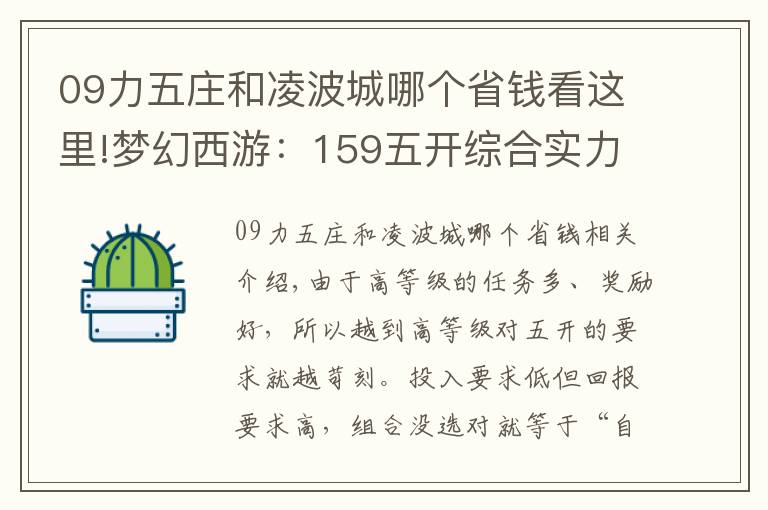 09力五庄和凌波城哪个省钱看这里!梦幻西游：159五开综合实力

09力五庄和凌波城哪个省钱相关介绍，由于高等级的任务多、奖励好，所以越到高等级对五开的要求就越苛刻。投入要求低但回报要求高，组合没选对就等于“自